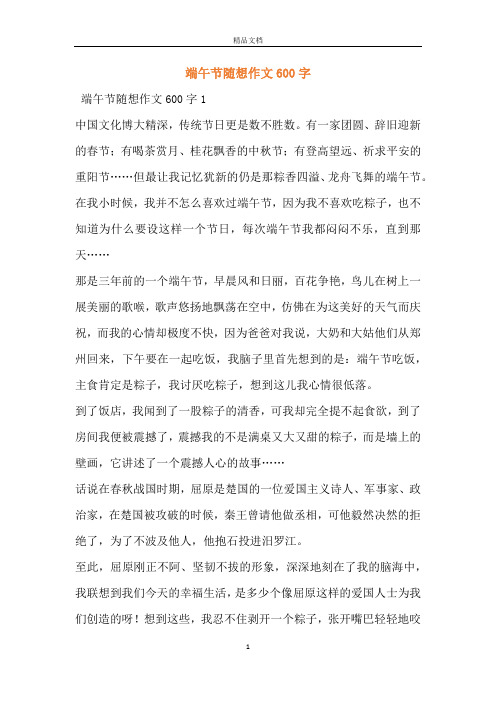 精品文档

端午节随想作文 600 字

端午节随想作文 600 字 1

中国文化博大精深，传统节日更是数不胜数。有一家团圆、辞旧迎新的春节；有喝茶赏月、桂花飘香的中秋节；有登高望远、祈求平安的重阳节……但最让我记忆犹新的仍是那粽香四溢、龙舟飞舞的端午节。

在我小时候，我并不怎么喜欢过端午节，因为我不喜欢吃粽子，也不知道为什么要设这样一个节日，每次端午节我都闷闷不乐，直到那天……

那是三年前的一个端午节，早晨风和日丽，百花争艳，鸟儿在树上一展美丽的歌喉，歌声悠扬地飘荡在空中，仿佛在为这美好的天气而庆祝，而我的心情却极度不快，因为爸爸对我说，大奶和大姑他们从郑州回来，下午要在一起吃饭，我脑子里首先想到的是：端午节吃饭，主食肯定是粽子，我讨厌吃粽子，想到这儿我心情很低落。

到了饭店，我闻到了一股粽子的清香，可我却完全提不起食欲，到了房间我便被震撼了，震撼我的不是满桌又大又甜的粽子，而是墙上的壁画，它讲述了一个震撼人心的故事……

话说在春秋战国时期，屈原是楚国的一位爱国主义诗人、军事家、政治家，在楚国被攻破的时候，秦王曾请他做丞相，可他毅然决然的拒绝了，为了不波及他人，他抱石投进汨罗江。

至此，屈原刚正不阿、坚韧不拔的形象，深深地刻在了我的脑海中，我联想到我们今天的幸福生活，是多少个像屈原这样的爱国人士为我们创造的呀！想到这些，我忍不住剥开一个粽子，张开嘴巴轻轻地咬

1